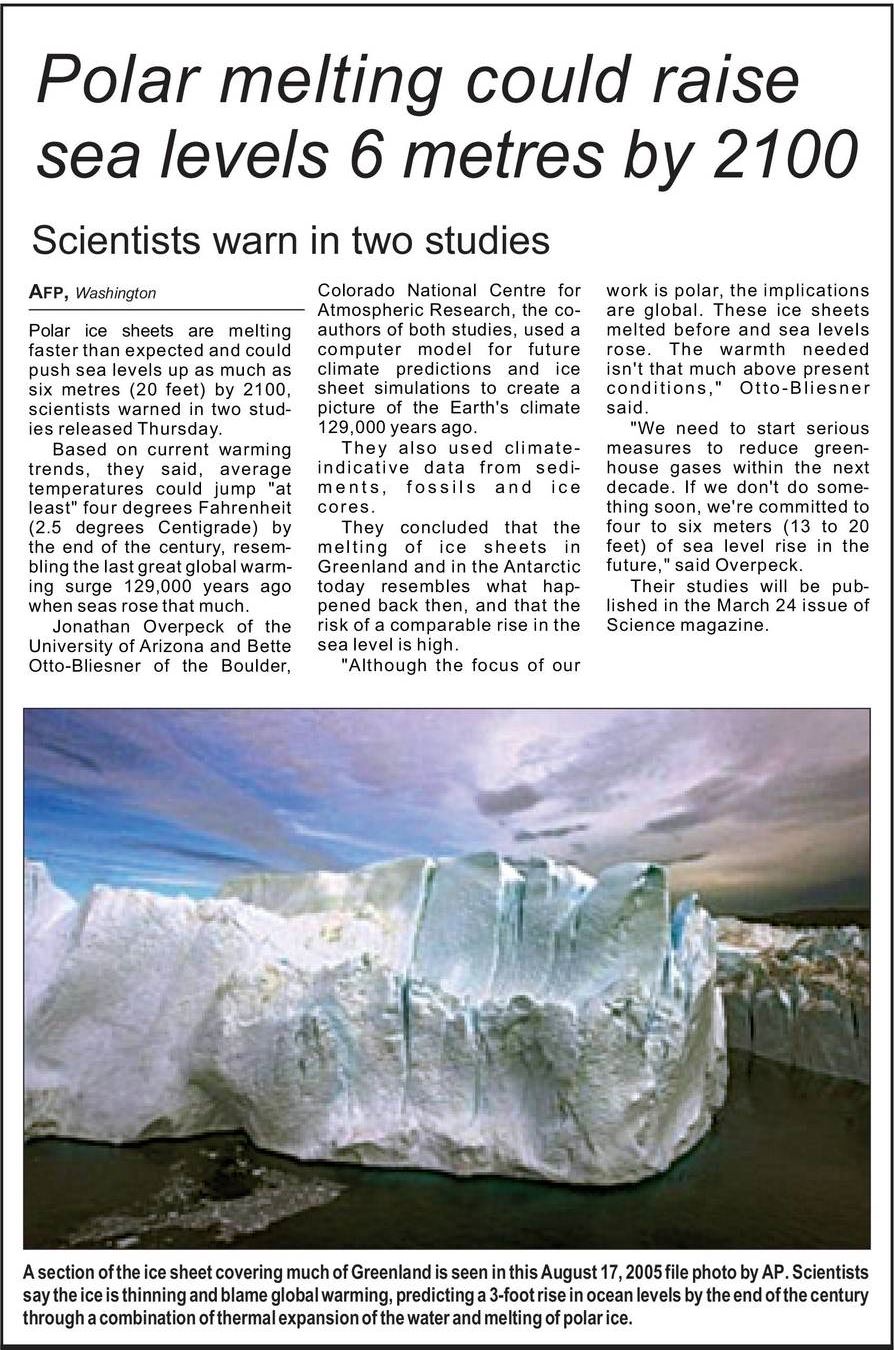 Polar melting could raise sea levels 6 metres by 2100

Scientists warn in two studies

AFP, Washington

Polar ice sheets are melting faster than expected and could push sea levels up as much as six metres (20 feet) by 2100, scientists warned in two studies released Thursday.

Based on current warming trends, they said, average temperatures could jump "at least" four degrees Fahrenheit (2.5 degrees Centigrade) by the end of the century, resembling the last great global warming surge 129,000 years ago when seas rose that much.

Jonathan Overpeck of the University of Arizona and Bette Otto-Bliesner of the Boulder, Colorado National Centre for Atmospheric Research, the co-authors of both studies, used a computer model for future climate predictions and ice sheet simulations to create a picture of the Earth's climate 129,000 years ago.

They also used climate-indicative data from sediments, fossils and ice cores.

They concluded that the melting of ice sheets in Greenland and in the Antarctic today resembles what happened back then, and that the risk of a comparable rise in the sea level is high.

"Although the focus of our work is polar, the implications are global. These ice sheets melted before and sea levels rose. The warmth needed isn't that much above present conditions," Otto-Bliesner said.

"We need to start serious measures to reduce greenhouse gases within the next decade. If we don't do something soon, we're committed to four to six meters (13 to 20 feet) of sea level rise in the future," said Overpeck.

Their studies will be published in the March 24 issue of Science magazine.

A section of the ice sheet covering much of Greenland is seen in this August 17, 2005 file photo by AP. Scientists say the ice is thinning and blame global warming, predicting a 3-foot rise in ocean levels by the end of the century through a combination of thermal expansion of the water and melting of polar ice.